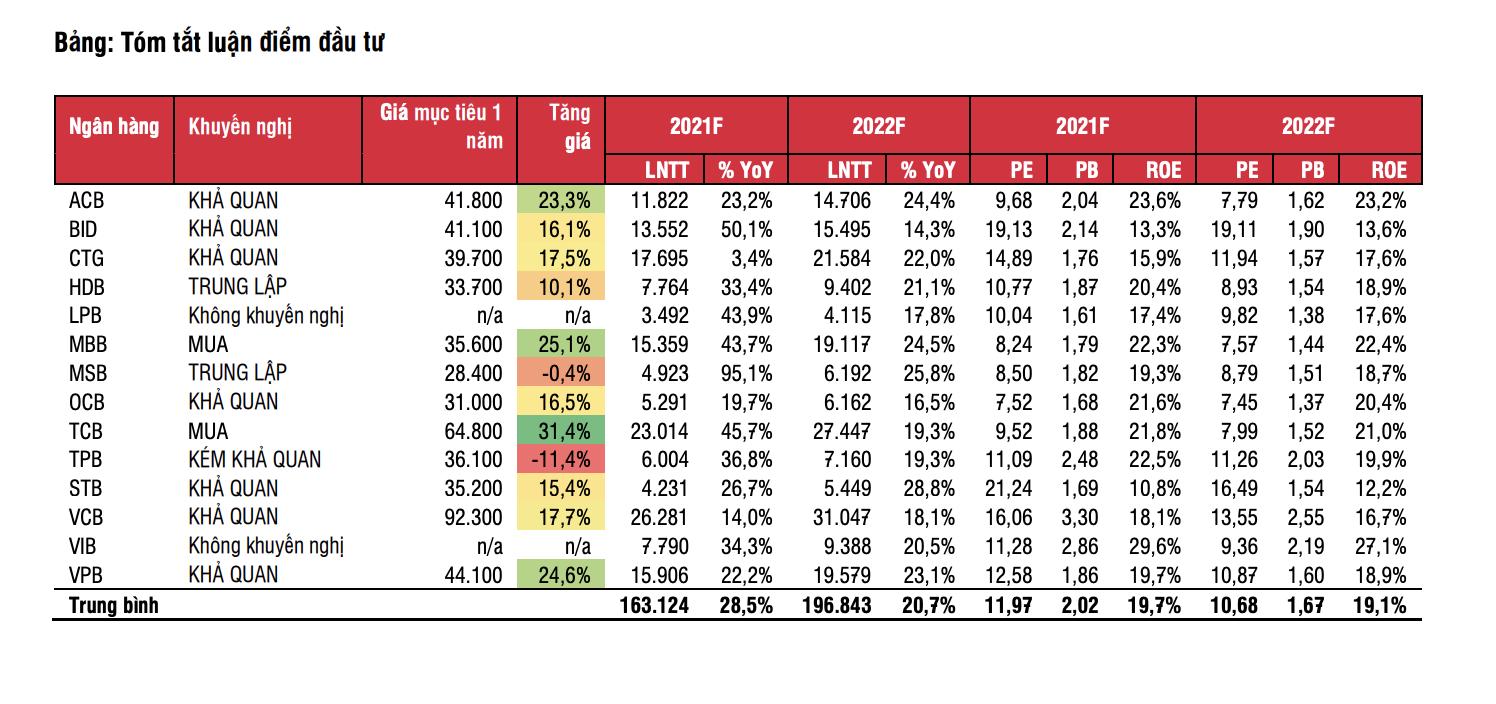 Bảng: Tóm tắt luận điểm đầu tư

| Ngân hàng | Khuyến nghị | Giá mục tiêu 1 năm | Tăng giá | 2021F LNTT | 2021F % YoY | 2022F LNTT | 2022F % YoY | 2021F PE | 2021F PB | 2021F ROE | 2022F PE | 2022F PB | 2022F ROE |
|---|---|---|---|---|---|---|---|---|---|---|---|---|---|
| ACB | KHẢ QUAN | 41.800 | 23,3% | 11.822 | 23,2% | 14.706 | 24,4% | 9,68 | 2,04 | 23,6% | 7,79 | 1,62 | 23,2% |
| BID | KHẢ QUAN | 41.100 | 16,1% | 13.552 | 50,1% | 15.495 | 14,3% | 19,13 | 2,14 | 13,3% | 19,11 | 1,90 | 13,6% |
| CTG | KHẢ QUAN | 39.700 | 17,5% | 17.695 | 3,4% | 21.584 | 22,0% | 14,89 | 1,76 | 15,9% | 11,94 | 1,57 | 17,6% |
| HDB | TRUNG LẬP | 33.700 | 10,1% | 7.764 | 33,4% | 9.402 | 21,1% | 10,77 | 1,87 | 20,4% | 8,93 | 1,54 | 18,9% |
| LPB | Không khuyến nghị | n/a | n/a | 3.492 | 43,9% | 4.115 | 17,8% | 10,04 | 1,61 | 17,4% | 9,82 | 1,38 | 17,6% |
| MBB | MUA | 35.600 | 25,1% | 15.359 | 43,7% | 19.117 | 24,5% | 8,24 | 1,79 | 22,3% | 7,57 | 1,44 | 22,4% |
| MSB | TRUNG LẬP | 28.400 | -0,4% | 4.923 | 95,1% | 6.192 | 25,8% | 8,50 | 1,82 | 19,3% | 8,79 | 1,51 | 18,7% |
| OCB | KHẢ QUAN | 31.000 | 16,5% | 5.291 | 19,7% | 6.162 | 16,5% | 7,52 | 1,68 | 21,6% | 7,45 | 1,37 | 20,4% |
| TCB | MUA | 64.800 | 31,4% | 23.014 | 45,7% | 27.447 | 19,3% | 9,52 | 1,88 | 21,8% | 7,99 | 1,52 | 21,0% |
| TPB | KÉM KHẢ QUAN | 36.100 | -11,4% | 6.004 | 36,8% | 7.160 | 19,3% | 11,09 | 2,48 | 22,5% | 11,26 | 2,03 | 19,9% |
| STB | KHẢ QUAN | 35.200 | 15,4% | 4.231 | 26,7% | 5.449 | 28,8% | 21,24 | 1,69 | 10,8% | 16,49 | 1,54 | 12,2% |
| VCB | KHẢ QUAN | 92.300 | 17,7% | 26.281 | 14,0% | 31.047 | 18,1% | 16,06 | 3,30 | 18,1% | 13,55 | 2,55 | 16,7% |
| VIB | Không khuyến nghị | n/a | n/a | 7.790 | 34,3% | 9.388 | 20,5% | 11,28 | 2,86 | 29,6% | 9,36 | 2,19 | 27,1% |
| VPB | KHẢ QUAN | 44.100 | 24,6% | 15.906 | 22,2% | 19.579 | 23,1% | 12,58 | 1,86 | 19,7% | 10,87 | 1,60 | 18,9% |
| Trung bình | | | | 163.124 | 28,5% | 196.843 | 20,7% | 11,97 | 2,02 | 19,7% | 10,68 | 1,67 | 19,1% |